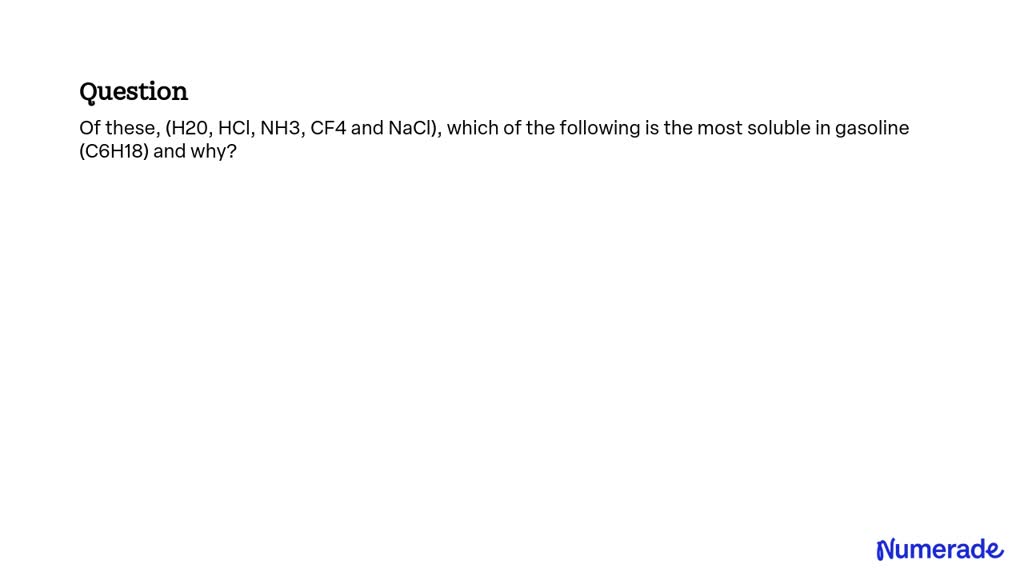 Question

Of these, (H20, HCl, NH3, CF4 and NaCl), which of the following is the most soluble in gasoline (C6H18) and why?

Numerade